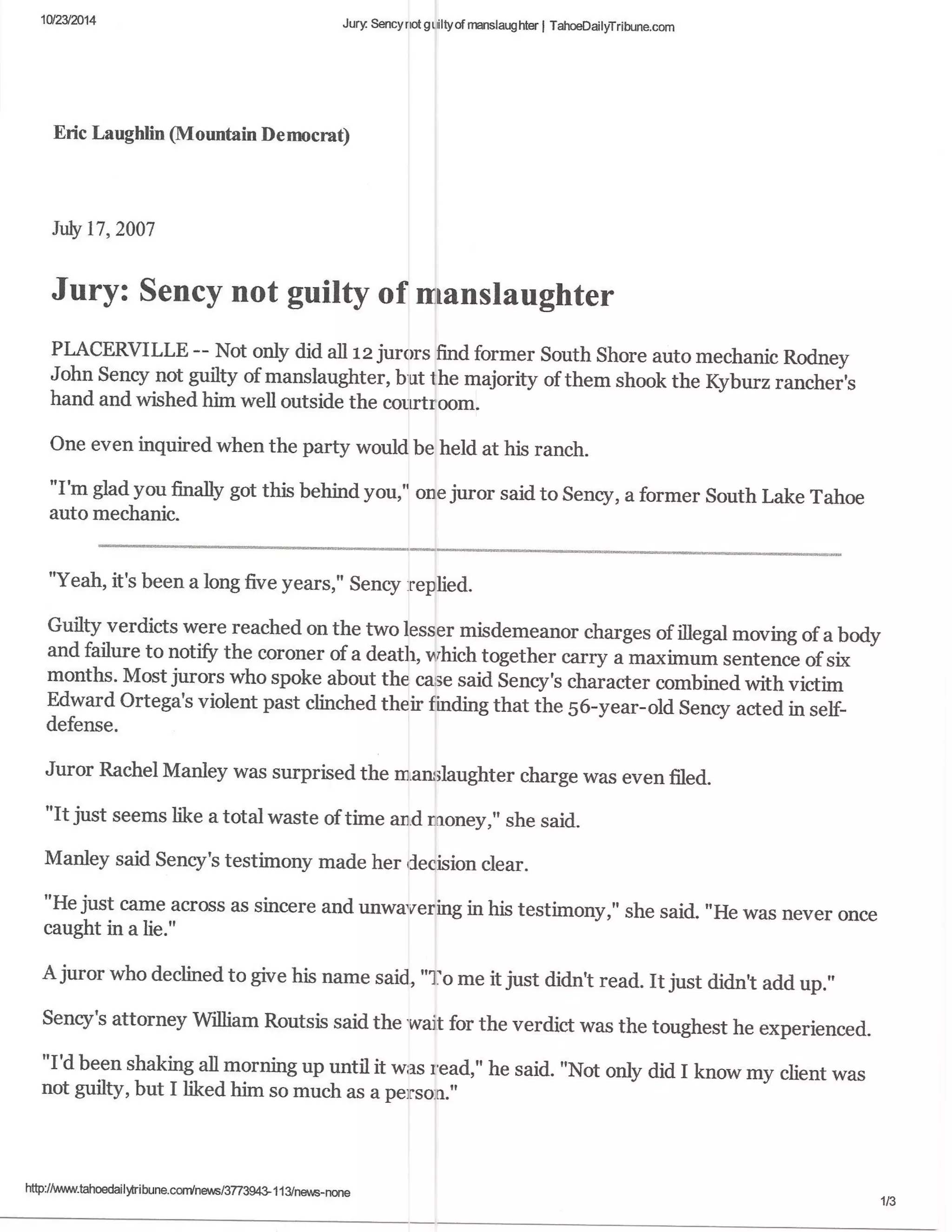 10/23/2014

Jury: Sency not guilty of manslaughter | TahoeDailyTribune.com

Eric Laughlin (Mountain Democrat)

July 17, 2007

Jury: Sency not guilty of manslaughter

PLACERVILLE -- Not only did all 12 jurors find former South Shore auto mechanic Rodney John Sency not guilty of manslaughter, but the majority of them shook the Kyburz rancher's hand and wished him well outside the courtroom.

One even inquired when the party would be held at his ranch.

"I'm glad you finally got this behind you," one juror said to Sency, a former South Lake Tahoe auto mechanic.

"Yeah, it's been a long five years," Sency replied.

Guilty verdicts were reached on the two lesser misdemeanor charges of illegal moving of a body and failure to notify the coroner of a death, which together carry a maximum sentence of six months. Most jurors who spoke about the case said Sency's character combined with victim Edward Ortega's violent past clinched their finding that the 56-year-old Sency acted in self-defense.

Juror Rachel Manley was surprised the manslaughter charge was even filed.

"It just seems like a total waste of time and money," she said.

Manley said Sency's testimony made her decision clear.

"He just came across as sincere and unwavering in his testimony," she said. "He was never once caught in a lie."

A juror who declined to give his name said, "To me it just didn't read. It just didn't add up."

Sency's attorney William Routsis said the wait for the verdict was the toughest he experienced.

"I'd been shaking all morning up until it was read," he said. "Not only did I know my client was not guilty, but I liked him so much as a person."

http://www.tahoedailytribune.com/news/3773943-113/news-none

1/3